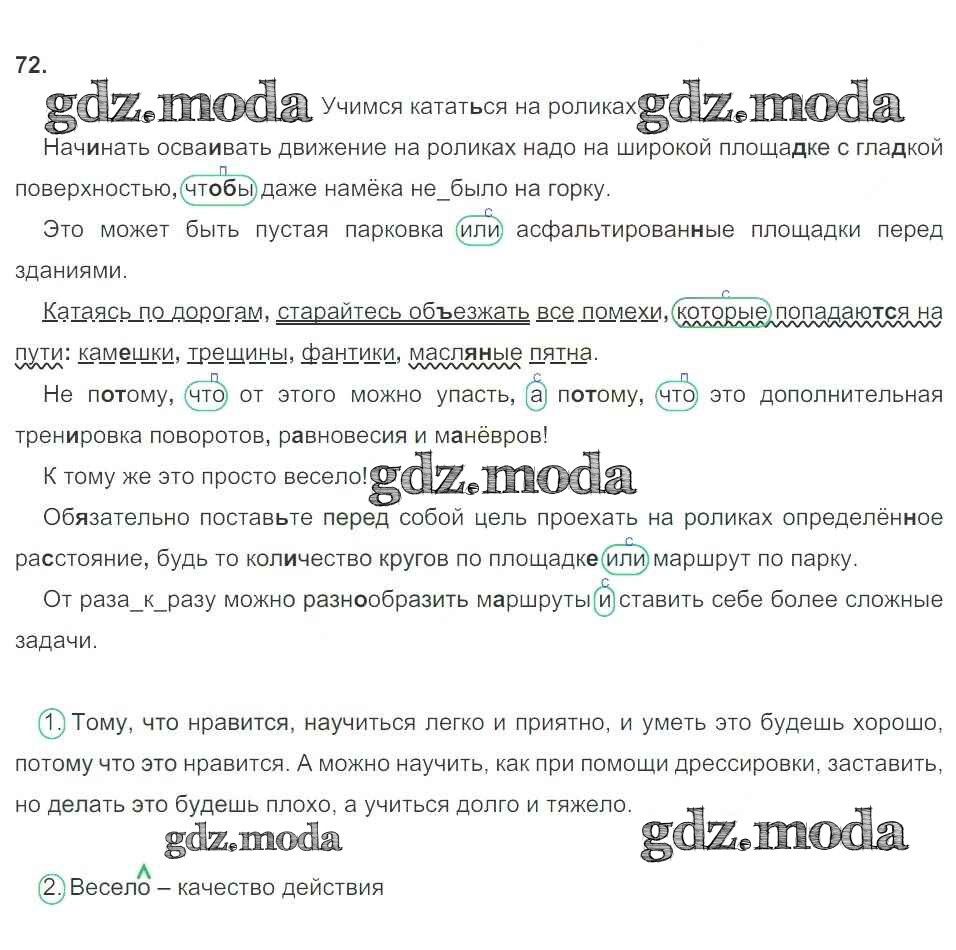 72.

gdz.moda Учимся кататься на роликах gdz.moda

Начинать осваивать движение на роликах надо на широкой площадке с гладкой поверхностью, чтобы даже намёка не_было на горку.

Это может быть пустая парковка или асфальтированные площадки перед зданиями.

Катаясь по дорогам, старайтесь объезжать все помехи, которые попадаются на пути: камешки, трещины, фантики, масляные пятна.

Не потому, что от этого можно упасть, а потому, что это дополнительная тренировка поворотов, равновесия и манёвров!

К тому же это просто весело! gdz.moda

Обязательно поставьте перед собой цель проехать на роликах определённое расстояние, будь то количество кругов по площадке или маршрут по парку.

От раза_к_разу можно разнообразить маршруты и ставить себе более сложные задачи.

1. Тому, что нравится, научиться легко и приятно, и уметь это будешь хорошо, потому что это нравится. А можно научить, как при помощи дрессировки, заставить, но делать это будешь плохо, а учиться долго и тяжело. gdz.moda

gdz.moda

2. Весело – качество действия